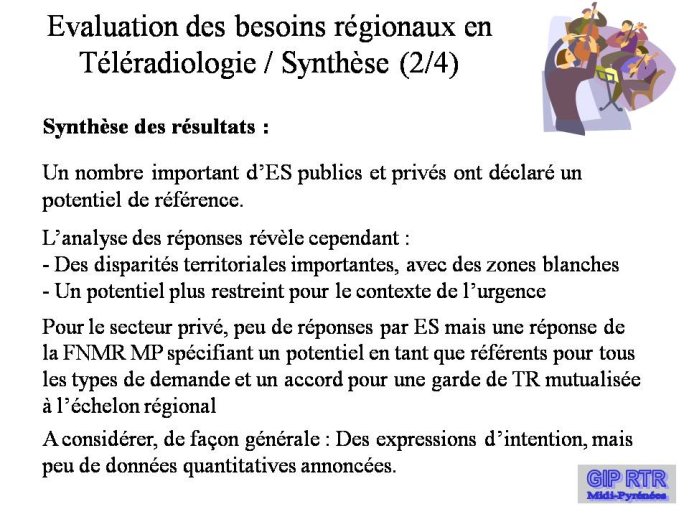 Evaluation des besoins régionaux en Téléradiologie / Synthèse (2/4)

Synthèse des résultats :

Un nombre important d'ES publics et privés ont déclaré un potentiel de référence.

L'analyse des réponses révèle cependant :
- Des disparités territoriales importantes, avec des zones blanches
- Un potentiel plus restreint pour le contexte de l'urgence

Pour le secteur privé, peu de réponses par ES mais une réponse de la FNMR MP spécifiant un potentiel en tant que référents pour tous les types de demande et un accord pour une garde de TR mutualisée à l'échelon régional

A considérer, de façon générale : Des expressions d'intention, mais peu de données quantitatives annoncées.

GIP RTR
Midi-Pyrénées